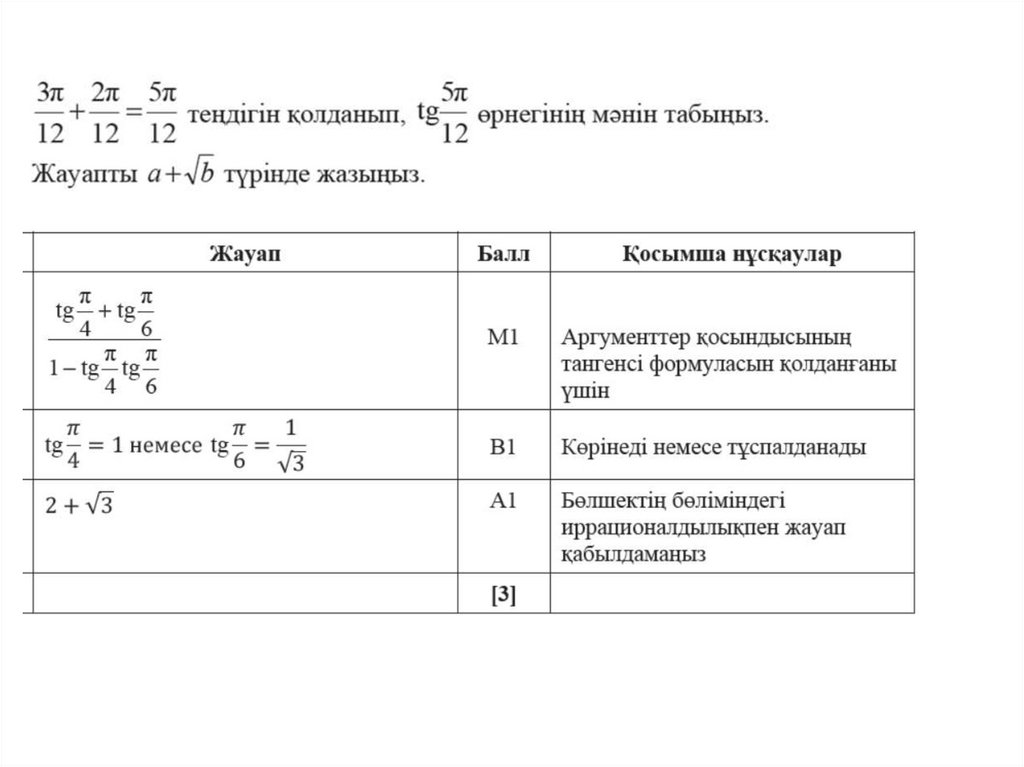 $\frac{3\pi}{12}+\frac{2\pi}{12}=\frac{5\pi}{12}$ теңдігін қолданып, $tg\frac{5\pi}{12}$ өрнегінің мәнін табыңыз.

Жауапты $a+\sqrt{b}$ түрінде жазыңыз.

| Жауап | Балл | Қосымша нұсқаулар |
|---|---|---|
| $\frac{tg\frac{\pi}{4}+tg\frac{\pi}{6}}{1-tg\frac{\pi}{4}tg\frac{\pi}{6}}$ | M1 | Аргументтер қосындысының тангенсі формуласын қолданғаны үшін |
| $tg\frac{\pi}{4}=1$ немесе $tg\frac{\pi}{6}=\frac{1}{\sqrt{3}}$ | B1 | Көрінеді немесе тұспалданады |
| $2+\sqrt{3}$ | A1 | Бөлшектің бөліміндегі иррационалдылықпен жауап қабылдамаңыз |
| | [3] | |